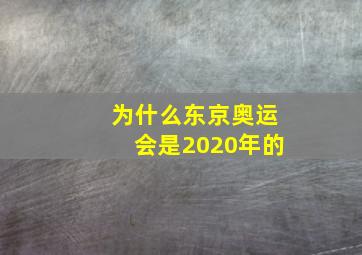 为什么东京奥运会是2020年的